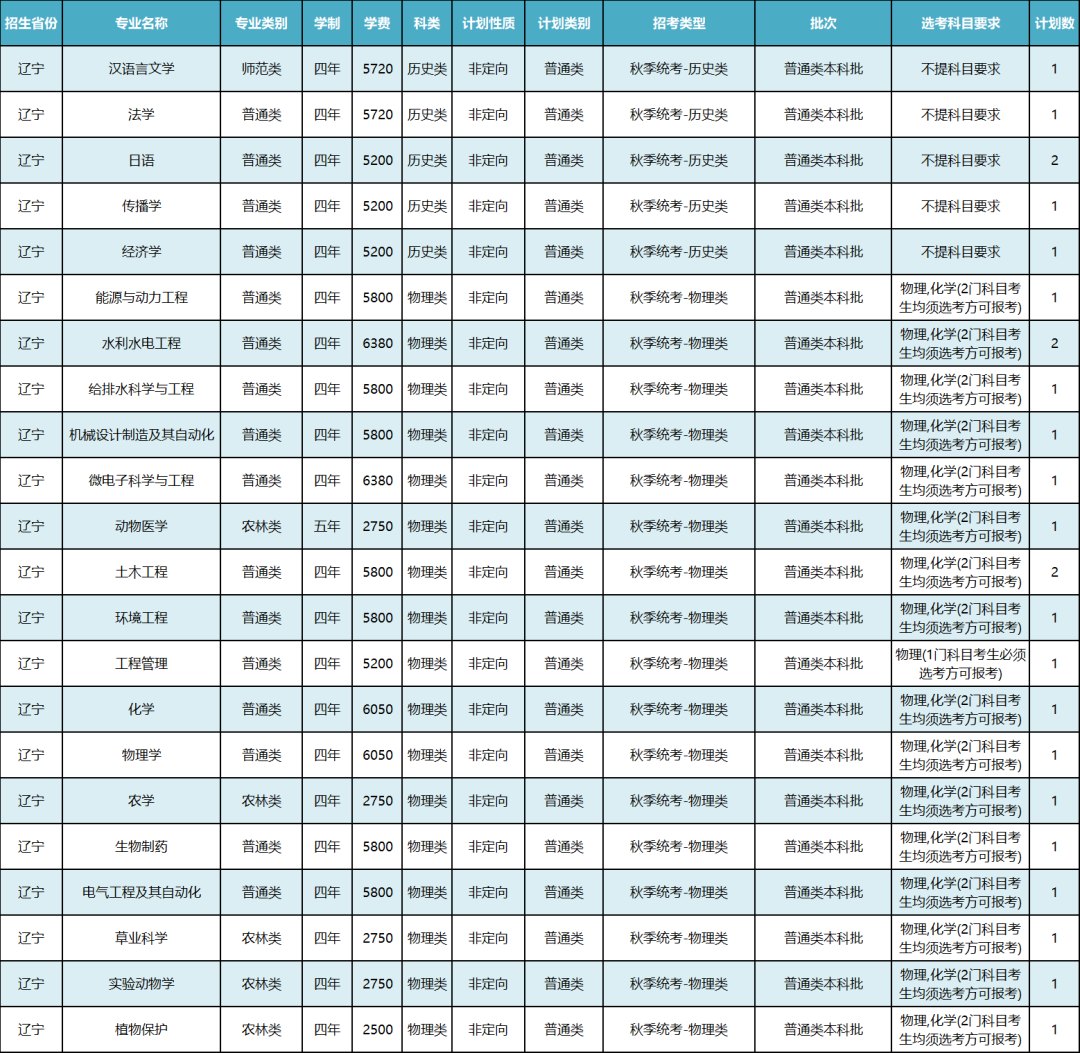 | 招生省份 | 专业名称 | 专业类别 | 学制 | 学费 | 科类 | 计划性质 | 计划类别 | 招考类型 | 批次 | 选考科目要求 | 计划数 |
|---|---|---|---|---|---|---|---|---|---|---|---|
| 辽宁 | 汉语言文学 | 师范类 | 四年 | 5720 | 历史类 | 非定向 | 普通类 | 秋季统考-历史类 | 普通类本科批 | 不提科目要求 | 1 |
| 辽宁 | 法学 | 普通类 | 四年 | 5720 | 历史类 | 非定向 | 普通类 | 秋季统考-历史类 | 普通类本科批 | 不提科目要求 | 1 |
| 辽宁 | 日语 | 普通类 | 四年 | 5200 | 历史类 | 非定向 | 普通类 | 秋季统考-历史类 | 普通类本科批 | 不提科目要求 | 2 |
| 辽宁 | 传播学 | 普通类 | 四年 | 5200 | 历史类 | 非定向 | 普通类 | 秋季统考-历史类 | 普通类本科批 | 不提科目要求 | 1 |
| 辽宁 | 经济学 | 普通类 | 四年 | 5200 | 历史类 | 非定向 | 普通类 | 秋季统考-历史类 | 普通类本科批 | 不提科目要求 | 1 |
| 辽宁 | 能源与动力工程 | 普通类 | 四年 | 5800 | 物理类 | 非定向 | 普通类 | 秋季统考-物理类 | 普通类本科批 | 物理,化学(2门科目考生均须选考方可报考) | 1 |
| 辽宁 | 水利水电工程 | 普通类 | 四年 | 6380 | 物理类 | 非定向 | 普通类 | 秋季统考-物理类 | 普通类本科批 | 物理,化学(2门科目考生均须选考方可报考) | 2 |
| 辽宁 | 给排水科学与工程 | 普通类 | 四年 | 5800 | 物理类 | 非定向 | 普通类 | 秋季统考-物理类 | 普通类本科批 | 物理,化学(2门科目考生均须选考方可报考) | 1 |
| 辽宁 | 机械设计制造及其自动化 | 普通类 | 四年 | 5800 | 物理类 | 非定向 | 普通类 | 秋季统考-物理类 | 普通类本科批 | 物理,化学(2门科目考生均须选考方可报考) | 1 |
| 辽宁 | 微电子科学与工程 | 普通类 | 四年 | 6380 | 物理类 | 非定向 | 普通类 | 秋季统考-物理类 | 普通类本科批 | 物理,化学(2门科目考生均须选考方可报考) | 1 |
| 辽宁 | 动物医学 | 农林类 | 五年 | 2750 | 物理类 | 非定向 | 普通类 | 秋季统考-物理类 | 普通类本科批 | 物理,化学(2门科目考生均须选考方可报考) | 1 |
| 辽宁 | 土木工程 | 普通类 | 四年 | 5800 | 物理类 | 非定向 | 普通类 | 秋季统考-物理类 | 普通类本科批 | 物理,化学(2门科目考生均须选考方可报考) | 2 |
| 辽宁 | 环境工程 | 普通类 | 四年 | 5800 | 物理类 | 非定向 | 普通类 | 秋季统考-物理类 | 普通类本科批 | 物理,化学(2门科目考生均须选考方可报考) | 1 |
| 辽宁 | 工程管理 | 普通类 | 四年 | 5200 | 物理类 | 非定向 | 普通类 | 秋季统考-物理类 | 普通类本科批 | 物理(1门科目考生必须选考方可报考) | 1 |
| 辽宁 | 化学 | 普通类 | 四年 | 6050 | 物理类 | 非定向 | 普通类 | 秋季统考-物理类 | 普通类本科批 | 物理,化学(2门科目考生均须选考方可报考) | 1 |
| 辽宁 | 物理学 | 普通类 | 四年 | 6050 | 物理类 | 非定向 | 普通类 | 秋季统考-物理类 | 普通类本科批 | 物理,化学(2门科目考生均须选考方可报考) | 1 |
| 辽宁 | 农学 | 农林类 | 四年 | 2750 | 物理类 | 非定向 | 普通类 | 秋季统考-物理类 | 普通类本科批 | 物理,化学(2门科目考生均须选考方可报考) | 1 |
| 辽宁 | 生物制药 | 普通类 | 四年 | 5800 | 物理类 | 非定向 | 普通类 | 秋季统考-物理类 | 普通类本科批 | 物理,化学(2门科目考生均须选考方可报考) | 1 |
| 辽宁 | 电气工程及其自动化 | 普通类 | 四年 | 5800 | 物理类 | 非定向 | 普通类 | 秋季统考-物理类 | 普通类本科批 | 物理,化学(2门科目考生均须选考方可报考) | 1 |
| 辽宁 | 草业科学 | 农林类 | 四年 | 2750 | 物理类 | 非定向 | 普通类 | 秋季统考-物理类 | 普通类本科批 | 物理,化学(2门科目考生均须选考方可报考) | 1 |
| 辽宁 | 实验动物学 | 农林类 | 四年 | 2750 | 物理类 | 非定向 | 普通类 | 秋季统考-物理类 | 普通类本科批 | 物理,化学(2门科目考生均须选考方可报考) | 1 |
| 辽宁 | 植物保护 | 农林类 | 四年 | 2500 | 物理类 | 非定向 | 普通类 | 秋季统考-物理类 | 普通类本科批 | 物理,化学(2门科目考生均须选考方可报考) | 1 |